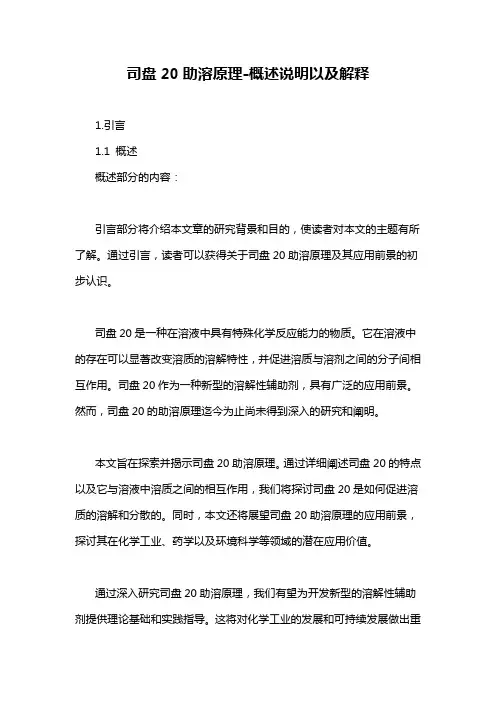 司盘 20 助溶原理-概述说明以及解释

1.引言

1.1 概述

概述部分的内容：

引言部分将介绍本文章的研究背景和目的，使读者对本文的主题有所了解。通过引言，读者可以获得关于司盘 20 助溶原理及其应用前景的初步认识。

司盘 20 是一种在溶液中具有特殊化学反应能力的物质。它在溶液中的存在可以显著改变溶质的溶解特性，并促进溶质与溶剂之间的分子间相互作用。司盘 20 作为一种新型的溶解性辅助剂，具有广泛的应用前景。然而，司盘 20 的助溶原理迄今为止尚未得到深入的研究和阐明。

本文旨在探索并揭示司盘 20 助溶原理。通过详细阐述司盘 20 的特点以及它与溶液中溶质之间的相互作用，我们将探讨司盘 20 是如何促进溶质的溶解和分散的。同时，本文还将展望司盘 20 助溶原理的应用前景，探讨其在化学工业、药学以及环境科学等领域的潜在应用价值。

通过深入研究司盘 20 助溶原理，我们有望为开发新型的溶解性辅助剂提供理论基础和实践指导。这将对化学工业的发展和可持续发展做出重